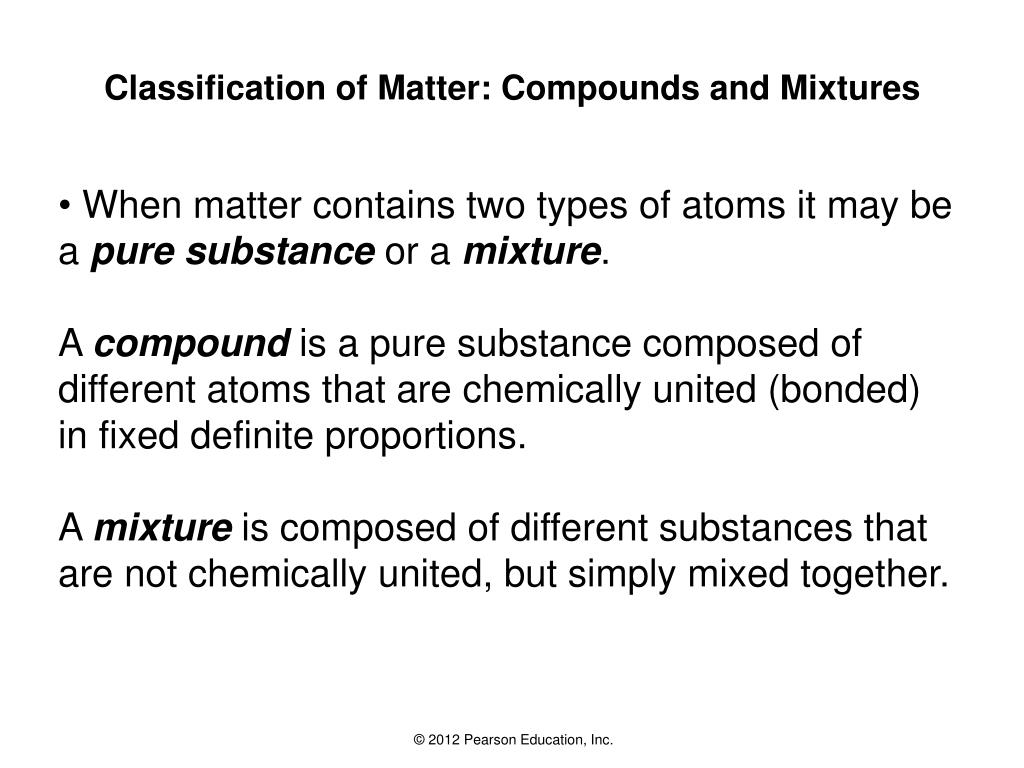 Classification of Matter: Compounds and Mixtures

• When matter contains two types of atoms it may be a pure substance or a mixture.

A compound is a pure substance composed of different atoms that are chemically united (bonded) in fixed definite proportions.

A mixture is composed of different substances that are not chemically united, but simply mixed together.

© 2012 Pearson Education, Inc.